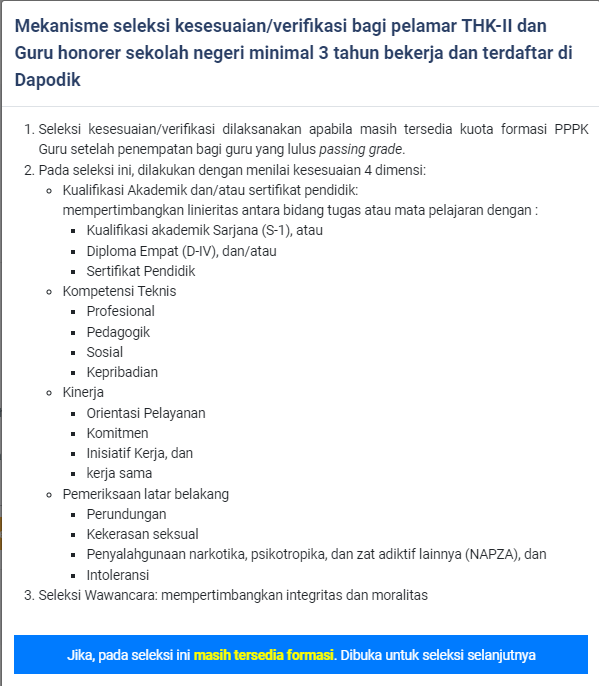 Mekanisme seleksi kesesuaian/verifikasi bagi pelamar THK-II dan Guru honorer sekolah negeri minimal 3 tahun bekerja dan terdaftar di Dapodik

1. Seleksi kesesuaian/verifikasi dilaksanakan apabila masih tersedia kuota formasi PPPK Guru setelah penempatan bagi guru yang lulus passing grade.
2. Pada seleksi ini, dilakukan dengan menilai kesesuaian 4 dimensi:
   - Kualifikasi Akademik dan/atau sertifikat pendidik: mempertimbangkan linieritas antara bidang tugas atau mata pelajaran dengan :
     - Kualifikasi akademik Sarjana (S-1), atau
     - Diploma Empat (D-IV), dan/atau
     - Sertifikat Pendidik
   - Kompetensi Teknis
     - Profesional
     - Pedagogik
     - Sosial
     - Kepribadian
   - Kinerja
     - Orientasi Pelayanan
     - Komitmen
     - Inisiatif Kerja, dan
     - kerja sama
   - Pemeriksaan latar belakang
     - Perundungan
     - Kekerasan seksual
     - Penyalahgunaan narkotika, psikotropika, dan zat adiktif lainnya (NAPZA), dan
     - Intoleransi
3. Seleksi Wawancara: mempertimbangkan integritas dan moralitas

Jika, pada seleksi ini masih tersedia formasi. Dibuka untuk seleksi selanjutnya